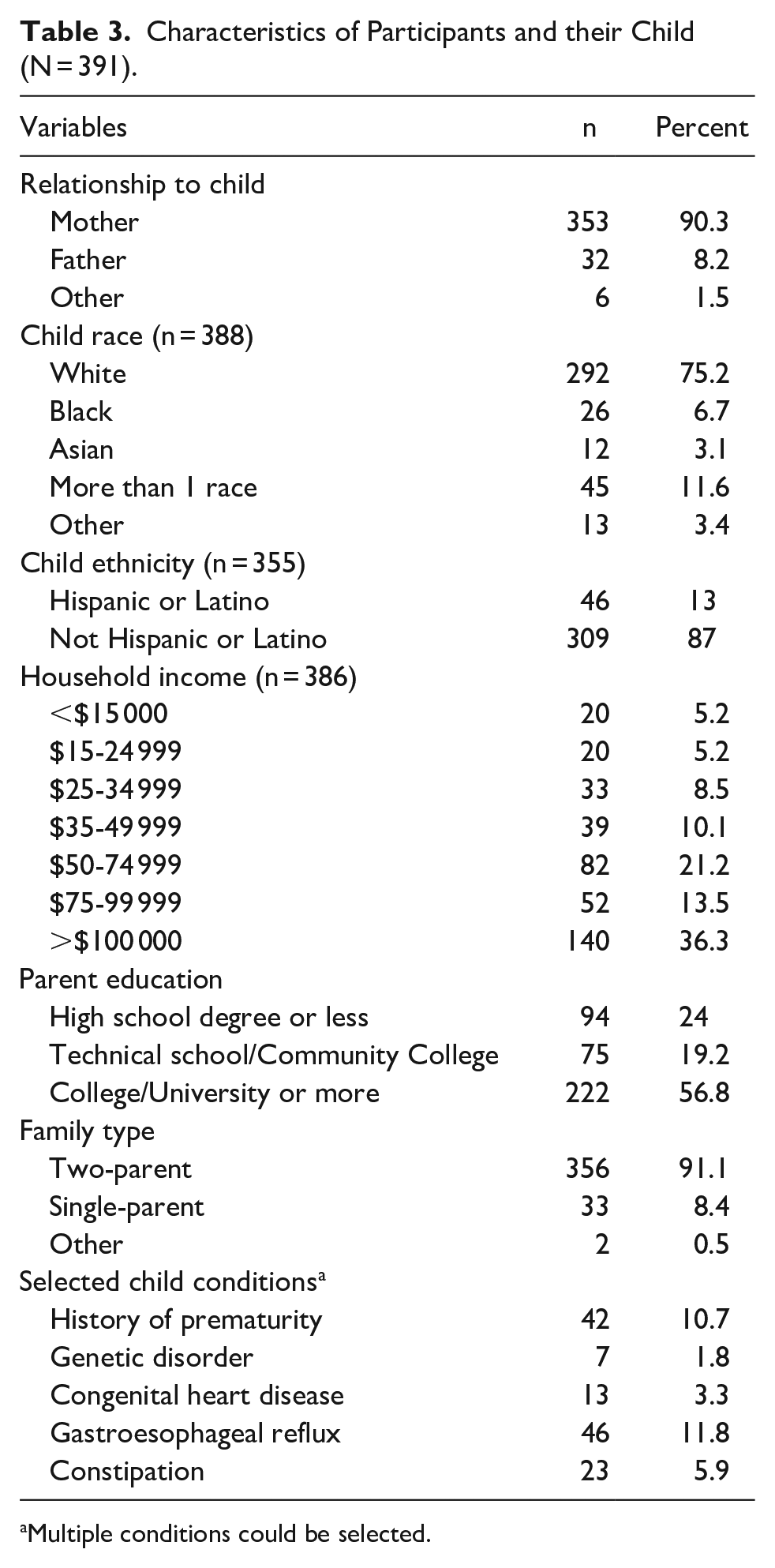 Table 3. Characteristics of Participants and their Child (N = 391).

| Variables | n | Percent |
|---|---|---|
| Relationship to child | | |
| Mother | 353 | 90.3 |
| Father | 32 | 8.2 |
| Other | 6 | 1.5 |
| Child race (n = 388) | | |
| White | 292 | 75.2 |
| Black | 26 | 6.7 |
| Asian | 12 | 3.1 |
| More than 1 race | 45 | 11.6 |
| Other | 13 | 3.4 |
| Child ethnicity (n = 355) | | |
| Hispanic or Latino | 46 | 13 |
| Not Hispanic or Latino | 309 | 87 |
| Household income (n = 386) | | |
| <$15 000 | 20 | 5.2 |
| $15-24 999 | 20 | 5.2 |
| $25-34 999 | 33 | 8.5 |
| $35-49 999 | 39 | 10.1 |
| $50-74 999 | 82 | 21.2 |
| $75-99 999 | 52 | 13.5 |
| >$100 000 | 140 | 36.3 |
| Parent education | | |
| High school degree or less | 94 | 24 |
| Technical school/Community College | 75 | 19.2 |
| College/University or more | 222 | 56.8 |
| Family type | | |
| Two-parent | 356 | 91.1 |
| Single-parent | 33 | 8.4 |
| Other | 2 | 0.5 |
| Selected child conditions$^{a}$ | | |
| History of prematurity | 42 | 10.7 |
| Genetic disorder | 7 | 1.8 |
| Congenital heart disease | 13 | 3.3 |
| Gastroesophageal reflux | 46 | 11.8 |
| Constipation | 23 | 5.9 |

$^{a}$Multiple conditions could be selected.